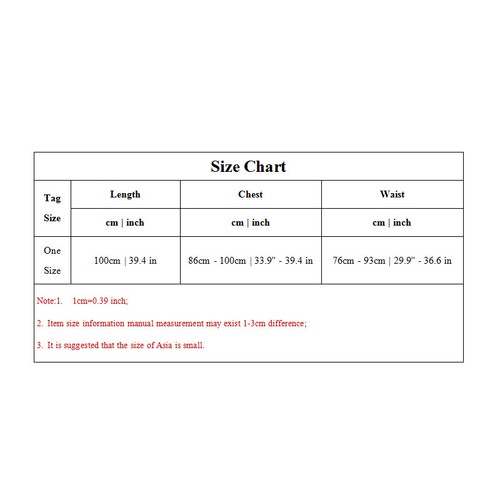 Size Chart

| Tag Size | Length | Chest | Waist |
|---|---|---|---|
| | cm \| inch | cm \| inch | cm \| inch |
| One Size | 100cm \| 39.4 in | 86cm - 100cm \| 33.9" - 39.4 in | 76cm - 93cm \| 29.9" - 36.6 in |

Note:1. 1cm=0.39 inch;

2. Item size information manual measurement may exist 1-3cm difference;

3. It is suggested that the size of Asia is small.